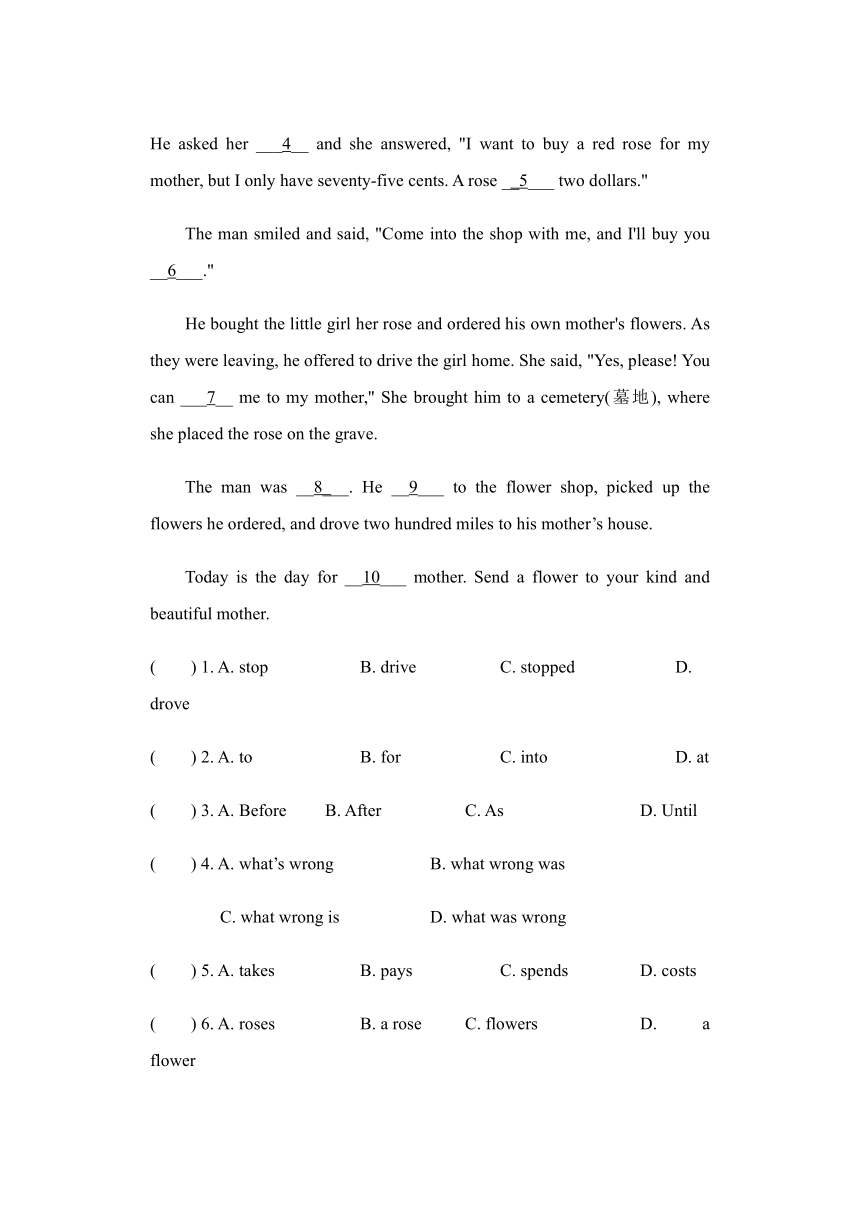 He asked her ___4__ and she answered, "I want to buy a red rose for my mother, but I only have seventy-five cents. A rose __5___ two dollars."

The man smiled and said, "Come into the shop with me, and I'll buy you __6___."

He bought the little girl her rose and ordered his own mother's flowers. As they were leaving, he offered to drive the girl home. She said, "Yes, please! You can ___7__ me to my mother," She brought him to a cemetery(墓地), where she placed the rose on the grave.

The man was __8__. He __9___ to the flower shop, picked up the flowers he ordered, and drove two hundred miles to his mother’s house.

Today is the day for __10___ mother. Send a flower to your kind and beautiful mother.

( ) 1. A. stop B. drive C. stopped D. drove

( ) 2. A. to B. for C. into D. at

( ) 3. A. Before B. After C. As D. Until

( ) 4. A. what’s wrong B. what wrong was C. what wrong is D. what was wrong

( ) 5. A. takes B. pays C. spends D. costs

( ) 6. A. roses B. a rose C. flowers D. a flower